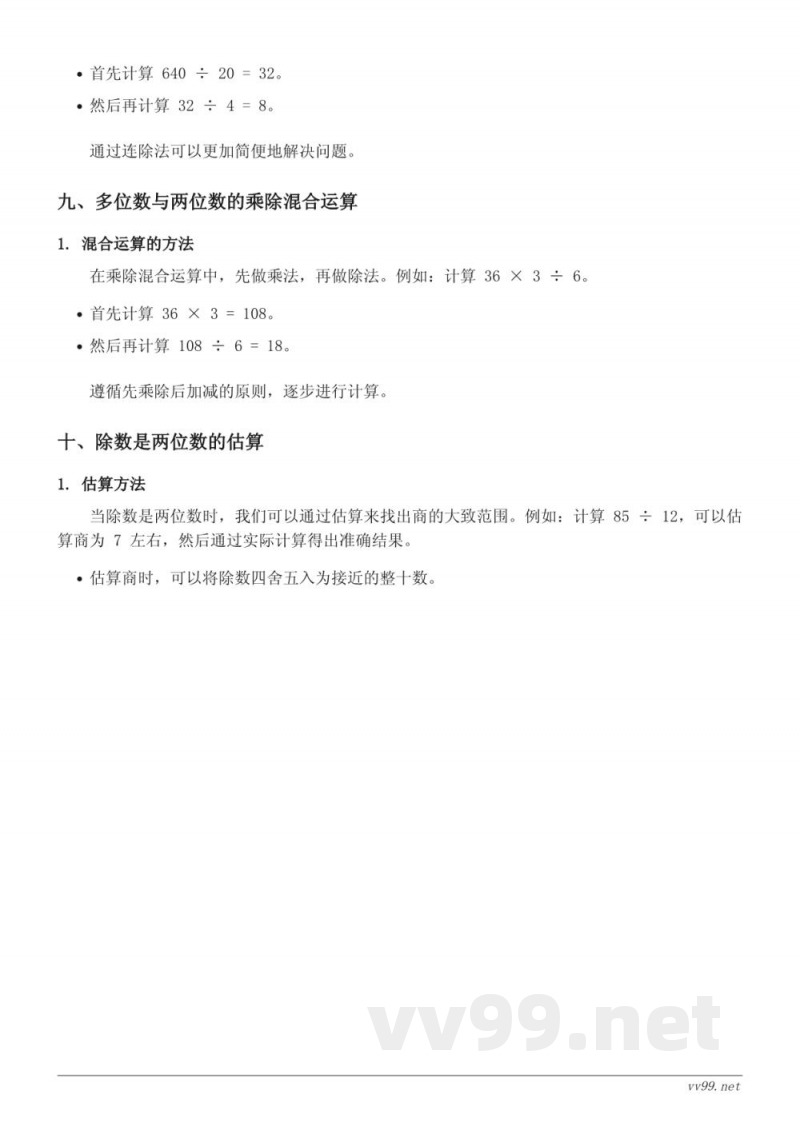 • 首先计算 $640 \div 20 = 32$。
• 然后再计算 $32 \div 4 = 8$。

通过连除法可以更加简便地解决问题。

九、多位数与两位数的乘除混合运算

1. 混合运算的方法

在乘除混合运算中，先做乘法，再做除法。例如：计算 $36 \times 3 \div 6$。

• 首先计算 $36 \times 3 = 108$。
• 然后再计算 $108 \div 6 = 18$。

遵循先乘除后加减的原则，逐步进行计算。

十、除数是两位数的估算

1. 估算方法

当除数是两位数时，我们可以通过估算来找出商的大致范围。例如：计算 $85 \div 12$，可以估算商为 7 左右，然后通过实际计算得出准确结果。

• 估算商时，可以将除数四舍五入为接近的整十数。

vv99.net

vv99.net